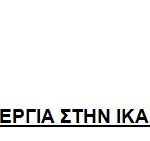 ΕΡΓΙΑ ΣΤΗΝ ΙΚΑ